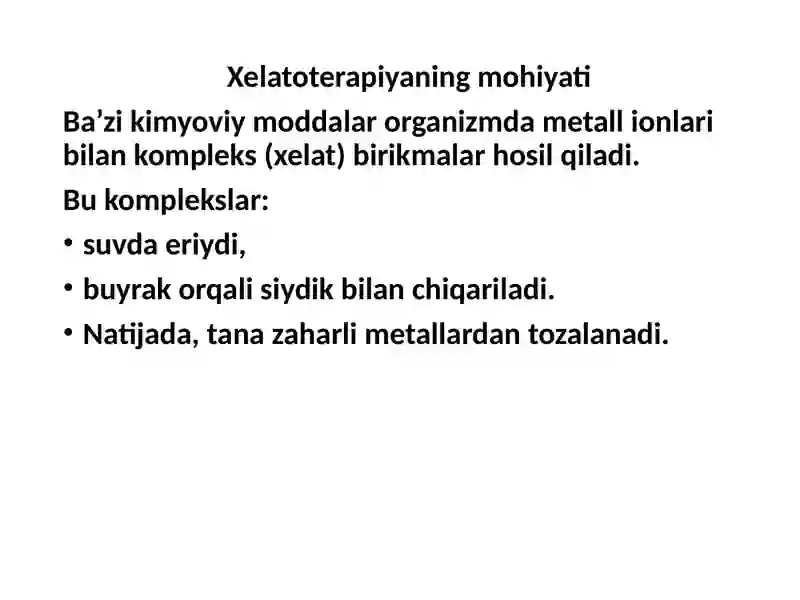 Xelatoterapiyaning mohiyati

Ba’zi kimyoviy moddalar organizmda metall ionlari bilan kompleks (xelat) birikmalar hosil qiladi.

Bu komplekslar:

• suvda eriydi,

• buyrak orqali siydik bilan chiqariladi.

• Natijada, tana zaharli metallardan tozalanadi.